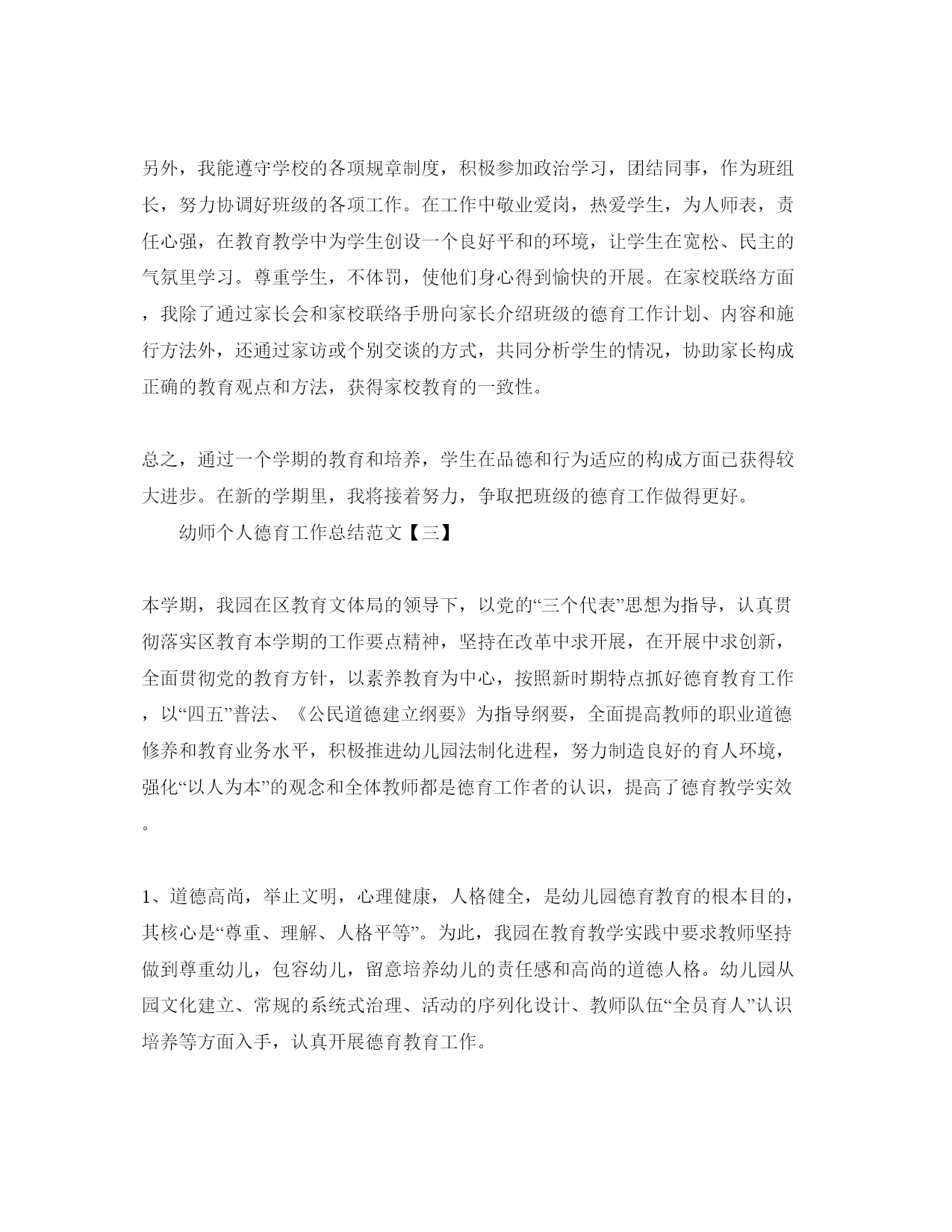 另外，我能遵守学校的各项规章制度，积极参加政治学习，团结同事，作为班组长，努力协调好班级的各项工作。在工作中敬业爱岗，热爱学生，为人师表，责任心强，在教育教学中为学生创设一个良好平和的环境，让学生在宽松、民主的气氛里学习。尊重学生，不体罚，使他们身心得到愉快的开展。在家校联络方面，我除了通过家长会和家校联络手册向家长介绍班级的德育工作计划、内容和施行方法外，还通过家访或个别交谈的方式，共同分析学生的情况，协助家长构成正确的教育观点和方法，获得家校教育的一致性。

总之，通过一个学期的教育和培养，学生在品德和行为适应的构成方面已获得较大进步。在新的学期里，我将接着努力，争取把班级的德育工作做得更好。

幼师个人德育工作总结范文【三】

本学期，我园在区教育文体局的领导下，以党的“三个代表”思想为指导，认真贯彻落实区教育本学期的工作要点精神，坚持在改革中求开展，在开展中求创新，全面贯彻党的教育方针，以素养教育为中心，按照新时期特点抓好德育教育工作，以“四五”普法、《公民道德建立纲要》为指导纲要，全面提高教师的职业道德修养和教育业务水平，积极推进幼儿园法制化进程，努力制造良好的育人环境，强化“以人为本”的观念和全体教师都是德育工作者的认识，提高了德育教学实效。

1、道德高尚，举止文明，心理健康，人格健全，是幼儿园德育教育的根本目的，其核心是“尊重、理解、人格平等”。为此，我园在教育教学实践中要求教师坚持做到尊重幼儿，包容幼儿，留意培养幼儿的责任感和高尚的道德人格。幼儿园从园文化建立、常规的系统式治理、活动的序列化设计、教师队伍“全员育人”认识培养等方面入手，认真开展德育教育工作。